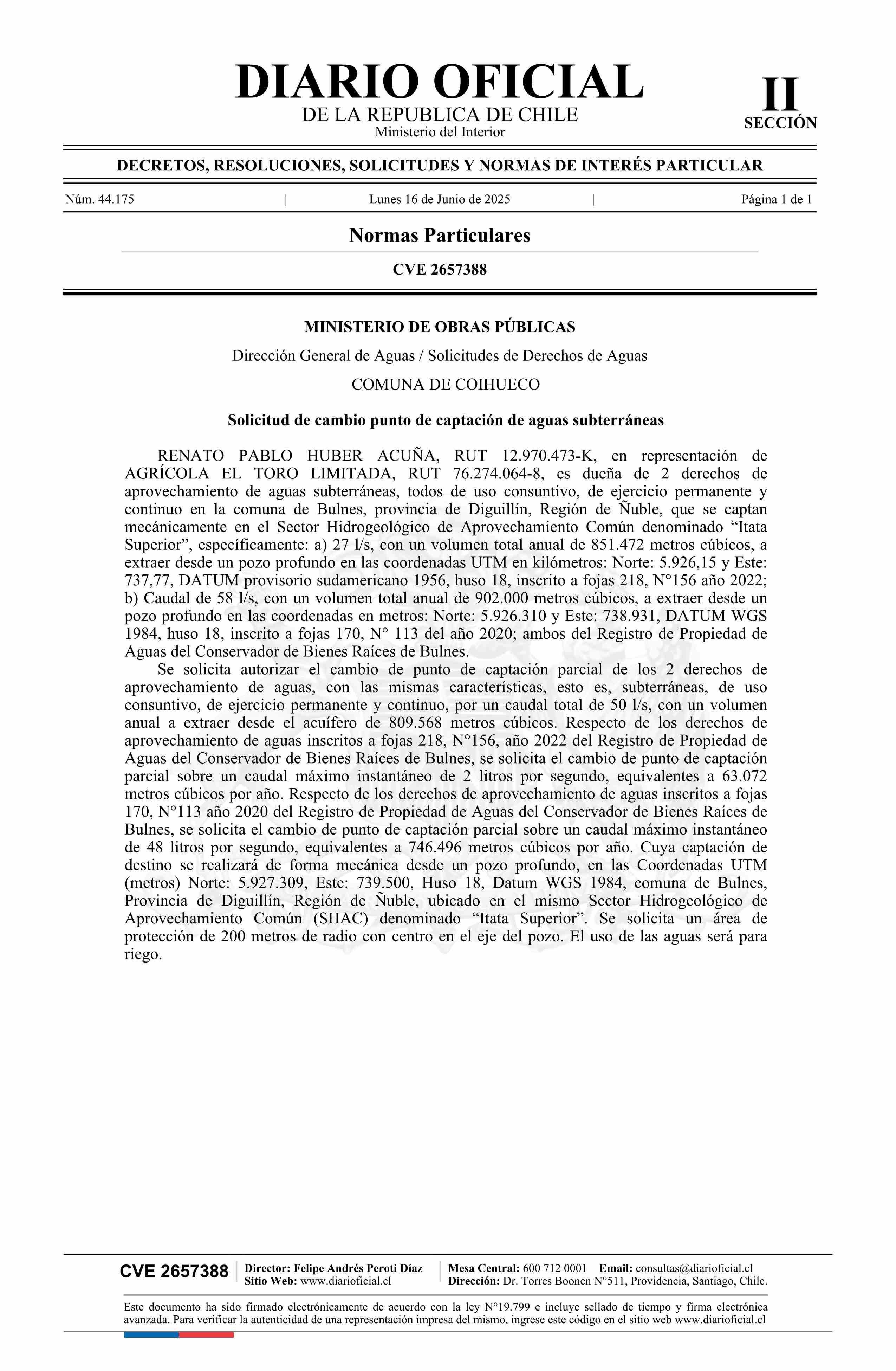 DIARIO OFICIAL
DE LA REPUBLICA DE CHILE
Ministerio del Interior

II
SECCIÓN

DECRETOS, RESOLUCIONES, SOLICITUDES Y NORMAS DE INTERÉS PARTICULAR

Núm. 44.175 | Lunes 16 de Junio de 2025 | Página 1 de 1

Normas Particulares

CVE 2657388

MINISTERIO DE OBRAS PÚBLICAS

Dirección General de Aguas / Solicitudes de Derechos de Aguas

COMUNA DE COIHUECO

Solicitud de cambio punto de captación de aguas subterráneas

RENATO PABLO HUBER ACUÑA, RUT 12.970.473-K, en representación de AGRÍCOLA EL TORO LIMITADA, RUT 76.274.064-8, es dueña de 2 derechos de aprovechamiento de aguas subterráneas, todos de uso consuntivo, de ejercicio permanente y continuo en la comuna de Bulnes, provincia de Diguillín, Región de Ñuble, que se captan mecánicamente en el Sector Hidrogeológico de Aprovechamiento Común denominado “Itata Superior”, específicamente: a) 27 l/s, con un volumen total anual de 851.472 metros cúbicos, a extraer desde un pozo profundo en las coordenadas UTM en kilómetros: Norte: 5.926,15 y Este: 737,77, DATUM provisorio sudamericano 1956, huso 18, inscrito a fojas 218, N°156 año 2022; b) Caudal de 58 l/s, con un volumen total anual de 902.000 metros cúbicos, a extraer desde un pozo profundo en las coordenadas en metros: Norte: 5.926.310 y Este: 738.931, DATUM WGS 1984, huso 18, inscrito a fojas 170, N° 113 del año 2020; ambos del Registro de Propiedad de Aguas del Conservador de Bienes Raíces de Bulnes.
Se solicita autorizar el cambio de punto de captación parcial de los 2 derechos de aprovechamiento de aguas, con las mismas características, esto es, subterráneas, de uso consuntivo, de ejercicio permanente y continuo, por un caudal total de 50 l/s, con un volumen anual a extraer desde el acuífero de 809.568 metros cúbicos. Respecto de los derechos de aprovechamiento de aguas inscritos a fojas 218, N°156, año 2022 del Registro de Propiedad de Aguas del Conservador de Bienes Raíces de Bulnes, se solicita el cambio de punto de captación parcial sobre un caudal máximo instantáneo de 2 litros por segundo, equivalentes a 63.072 metros cúbicos por año. Respecto de los derechos de aprovechamiento de aguas inscritos a fojas 170, N°113 año 2020 del Registro de Propiedad de Aguas del Conservador de Bienes Raíces de Bulnes, se solicita el cambio de punto de captación parcial sobre un caudal máximo instantáneo de 48 litros por segundo, equivalentes a 746.496 metros cúbicos por año. Cuya captación de destino se realizará de forma mecánica desde un pozo profundo, en las Coordenadas UTM (metros) Norte: 5.927.309, Este: 739.500, Huso 18, Datum WGS 1984, comuna de Bulnes, Provincia de Diguillín, Región de Ñuble, ubicado en el mismo Sector Hidrogeológico de Aprovechamiento Común (SHAC) denominado “Itata Superior”. Se solicita un área de protección de 200 metros de radio con centro en el eje del pozo. El uso de las aguas será para riego.

CVE 2657388
Director: Felipe Andrés Peroti Díaz
Sitio Web: www.diarioficial.cl
Mesa Central: 600 712 0001 Email: consultas@diarioficial.cl
Dirección: Dr. Torres Boonen N°511, Providencia, Santiago, Chile.

Este documento ha sido firmado electrónicamente de acuerdo con la ley N°19.799 e incluye sellado de tiempo y firma electrónica avanzada. Para verificar la autenticidad de una representación impresa del mismo, ingrese este código en el sitio web www.diarioficial.cl